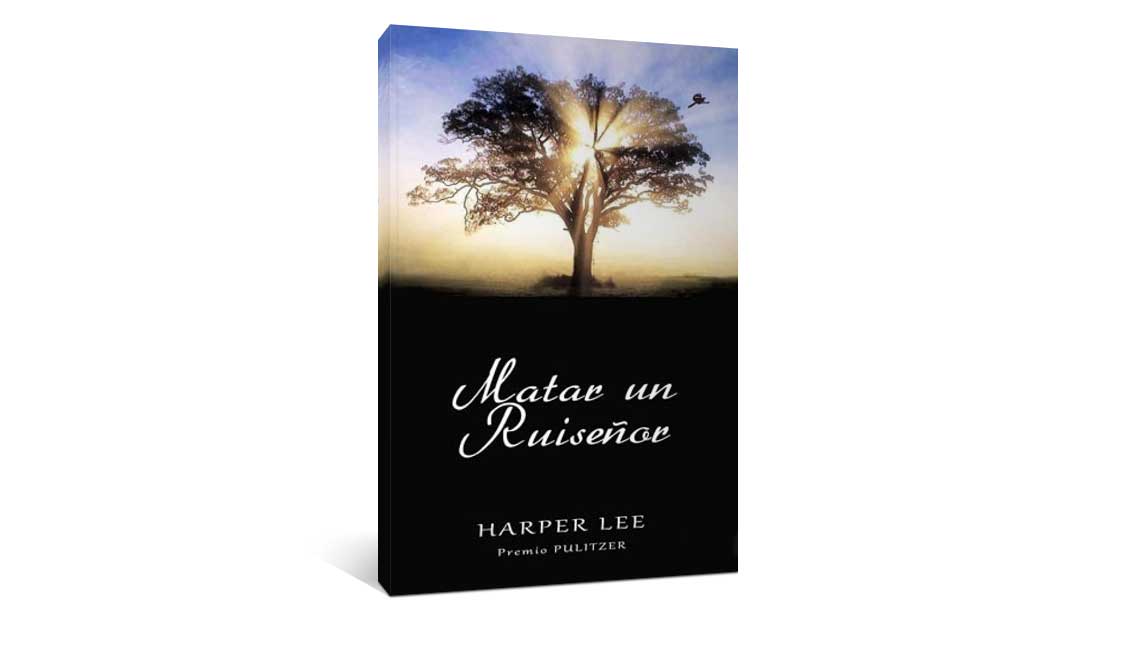 Matar un Ruiseñor

HARPER LEE

Premio PULITZER